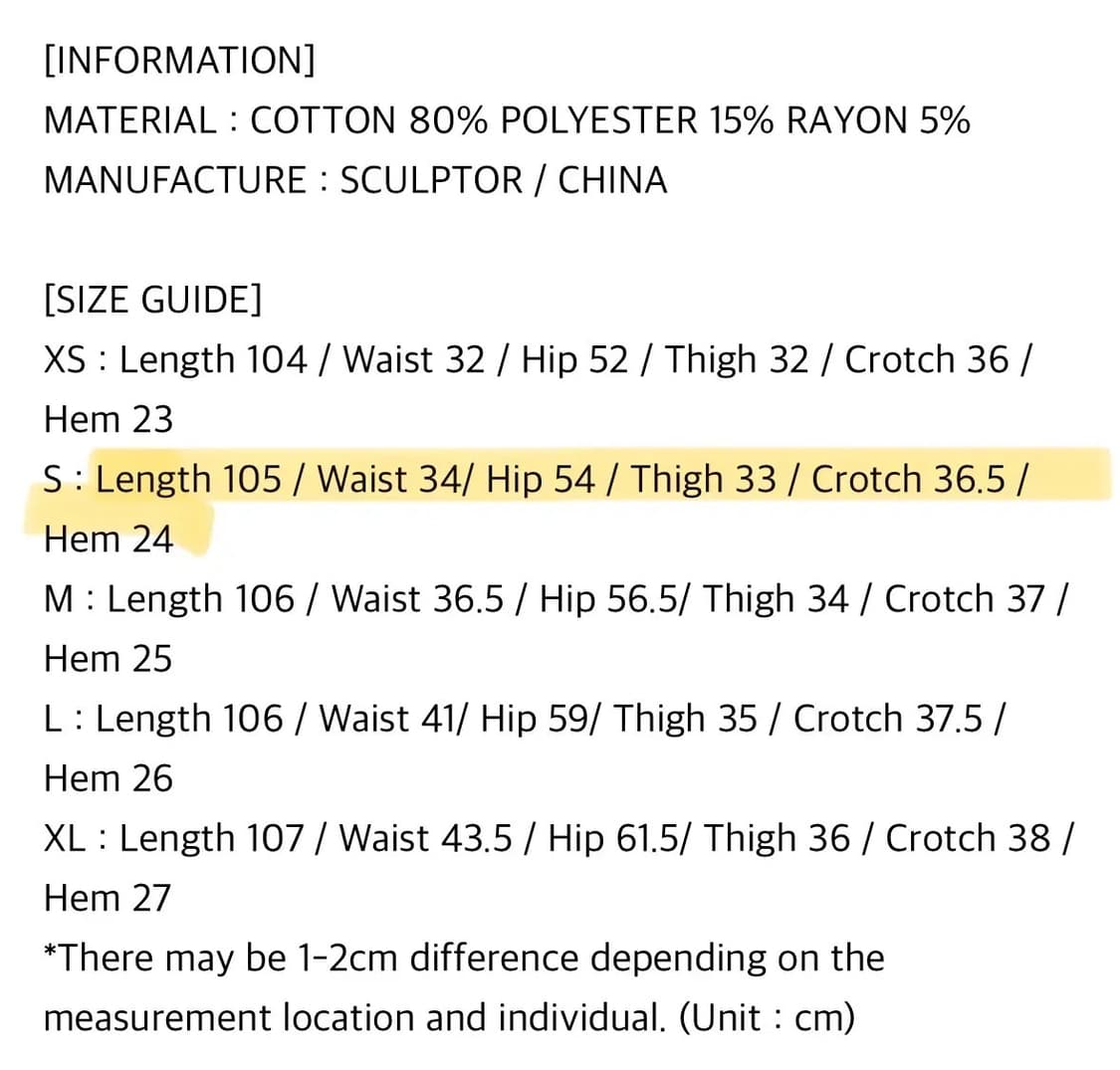 [INFORMATION]
MATERIAL : COTTON 80% POLYESTER 15% RAYON 5%
MANUFACTURE : SCULPTOR / CHINA

[SIZE GUIDE]
XS : Length 104 / Waist 32 / Hip 52 / Thigh 32 / Crotch 36 / Hem 23
S : Length 105 / Waist 34/ Hip 54 / Thigh 33 / Crotch 36.5 / Hem 24
M : Length 106 / Waist 36.5 / Hip 56.5/ Thigh 34 / Crotch 37 / Hem 25
L : Length 106 / Waist 41/ Hip 59/ Thigh 35 / Crotch 37.5 / Hem 26
XL : Length 107 / Waist 43.5 / Hip 61.5/ Thigh 36 / Crotch 38 / Hem 27
*There may be 1-2cm difference depending on the measurement location and individual. (Unit : cm)